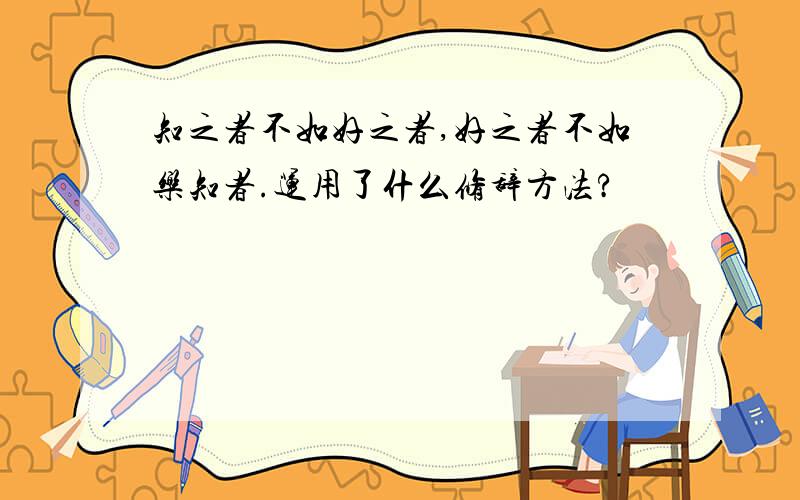 知之者不如好之者,好之者不如樂知者.運用了什么修辞方法?